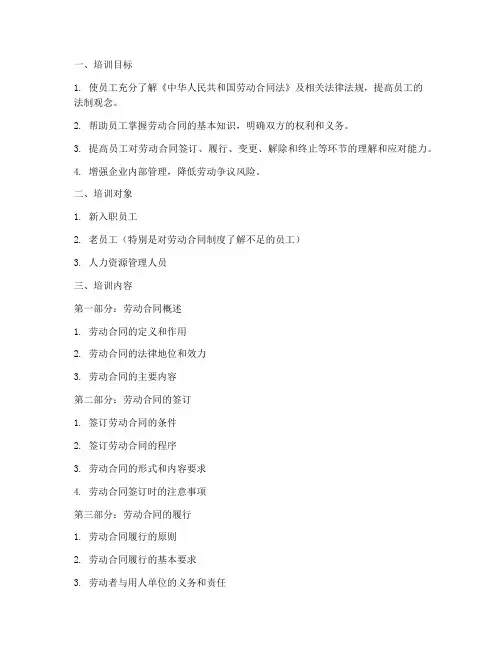 一、培训目标

1. 使员工充分了解《中华人民共和国劳动合同法》及相关法律法规，提高员工的法制观念。

2. 帮助员工掌握劳动合同的基本知识，明确双方的权利和义务。

3. 提高员工对劳动合同签订、履行、变更、解除和终止等环节的理解和应对能力。

4. 增强企业内部管理，降低劳动争议风险。

二、培训对象

1. 新入职员工

2. 老员工（特别是对劳动合同制度了解不足的员工）

3. 人力资源管理人员

三、培训内容

第一部分：劳动合同概述

1. 劳动合同的定义和作用

2. 劳动合同的法律地位和效力

3. 劳动合同的主要内容

第二部分：劳动合同的签订

1. 签订劳动合同的条件

2. 签订劳动合同的程序

3. 劳动合同的形式和内容要求

4. 劳动合同签订时的注意事项

第三部分：劳动合同的履行

1. 劳动合同履行的原则

2. 劳动合同履行的基本要求

3. 劳动者与用人单位的义务和责任